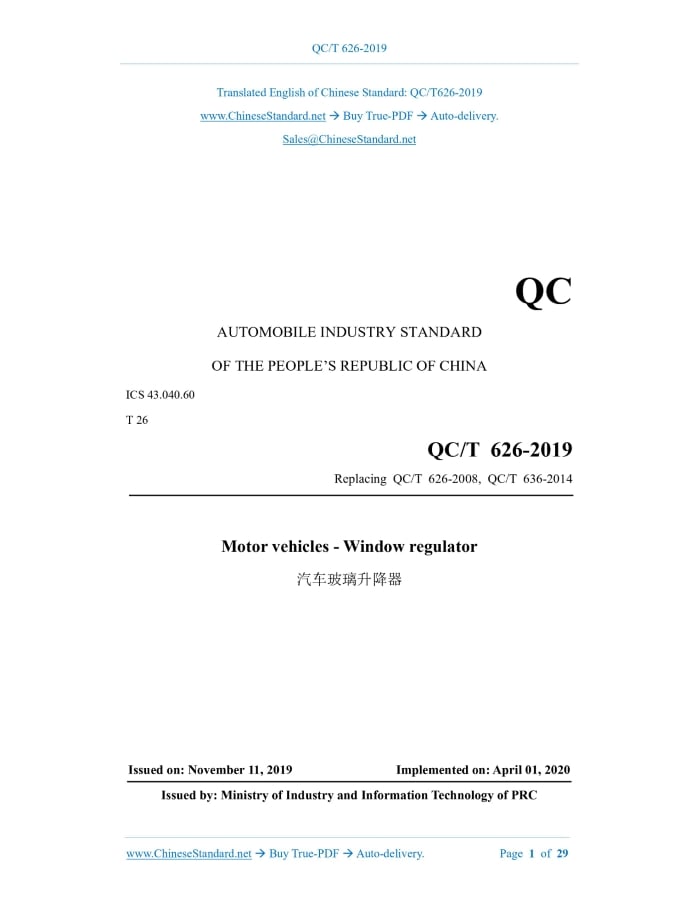 QC/T 626-2019

Translated English of Chinese Standard: QC/T626-2019

www.ChineseStandard.net → Buy True-PDF → Auto-delivery.

Sales@ChineseStandard.net

QC

AUTOMOBILE INDUSTRY STANDARD

OF THE PEOPLE'S REPUBLIC OF CHINA

ICS 43.040.60

T 26

QC/T 626-2019

Replacing QC/T 626-2008, QC/T 636-2014

Motor vehicles - Window regulator

汽车玻璃升降器

Issued on: November 11, 2019

Implemented on: April 01, 2020

Issued by: Ministry of Industry and Information Technology of PRC

www.ChineseStandard.net → Buy True-PDF → Auto-delivery.

Page 1 of 29